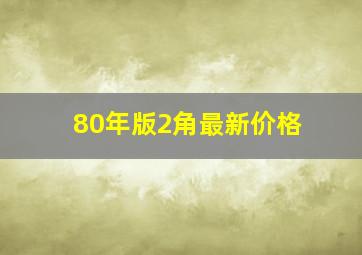 80年版2角最新价格